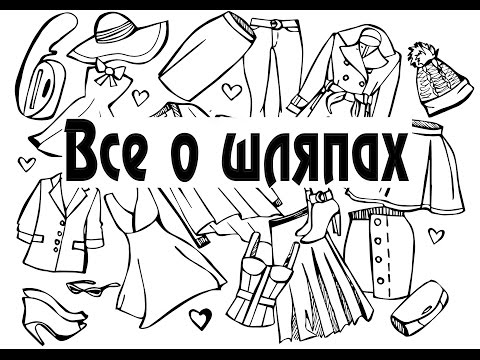 Все о шляпах